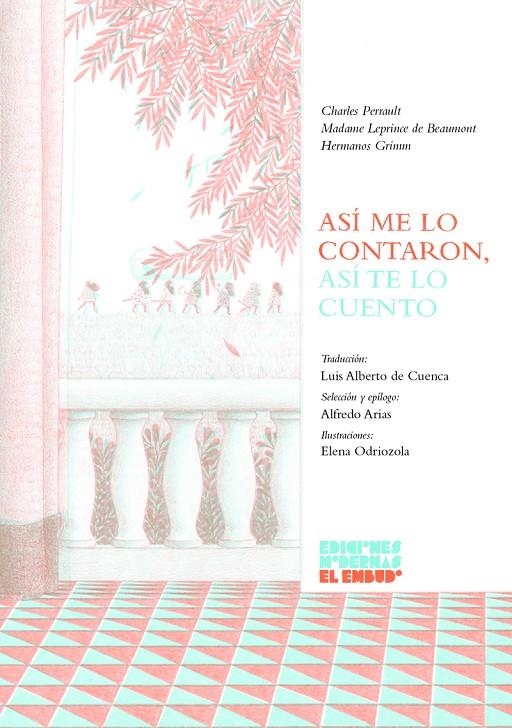 Charles Perrault
Madame Leprince de Beaumont
Hermanos Grimm

ASÍ ME LO CONTARON, ASÍ TE LO CUENTO

Traducción:
Luis Alberto de Cuenca

Selección y epílogo:
Alfredo Arias

Ilustraciones:
Elena Odriozola

EDICIONES MODERNAS EL EMBUDO